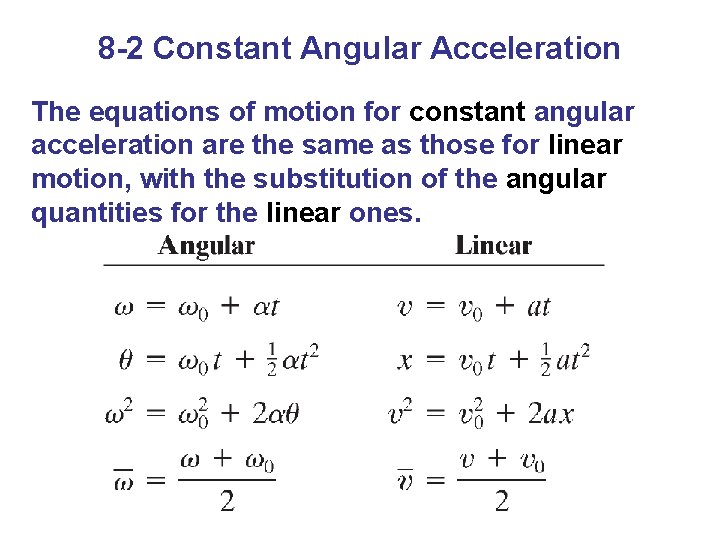 8-2 Constant Angular Acceleration

The equations of motion for constant angular acceleration are the same as those for linear motion, with the substitution of the angular quantities for the linear ones.

| Angular | Linear |
|---|---|
| $\omega = \omega_0 + \alpha t$ | $v = v_0 + at$ |
| $\theta = \omega_0 t + \frac{1}{2}\alpha t^2$ | $x = v_0 t + \frac{1}{2}at^2$ |
| $\omega^2 = \omega_0^2 + 2\alpha\theta$ | $v^2 = v_0^2 + 2ax$ |
| $\overline{\omega} = \frac{\omega + \omega_0}{2}$ | $\overline{v} = \frac{v + v_0}{2}$ |